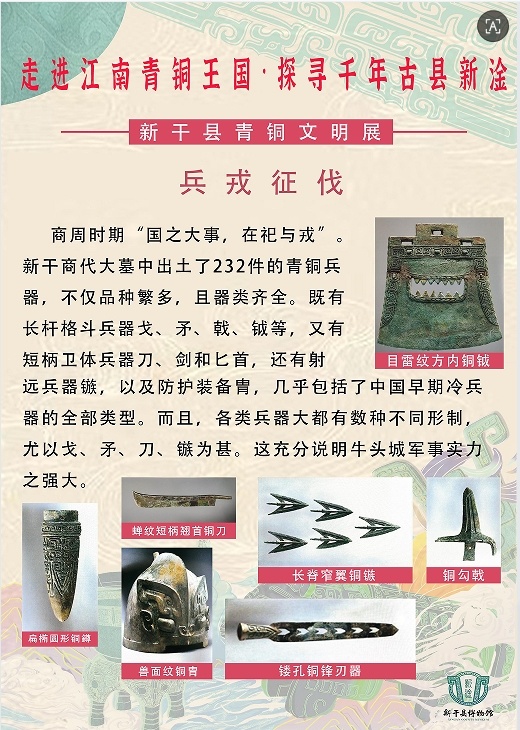 走进江南青铜王国·探寻千年古县新淦

新干县青铜文明展

兵戎征伐

商周时期“国之大事，在祀与戎”。新干商代大墓中出土了232件的青铜兵器，不仅品种繁多，且器类齐全。既有长杆格斗兵器戈、矛、戟、钺等，又有短柄卫体兵器刀、剑和匕首，还有射远兵器镞，以及防护装备胄，几乎包括了中国早期冷兵器的全部类型。而且，各类兵器大都有数种不同形制，尤以戈、矛、刀、镞为甚。这充分说明牛头城军事实力之强大。

目雷纹方内铜钺

蝉纹短柄翘首铜刀

长脊窄翼铜镞

铜勾戟

扁椭圆形铜鐏

兽面纹铜胄

镂孔铜锋刃器

新干县博物馆